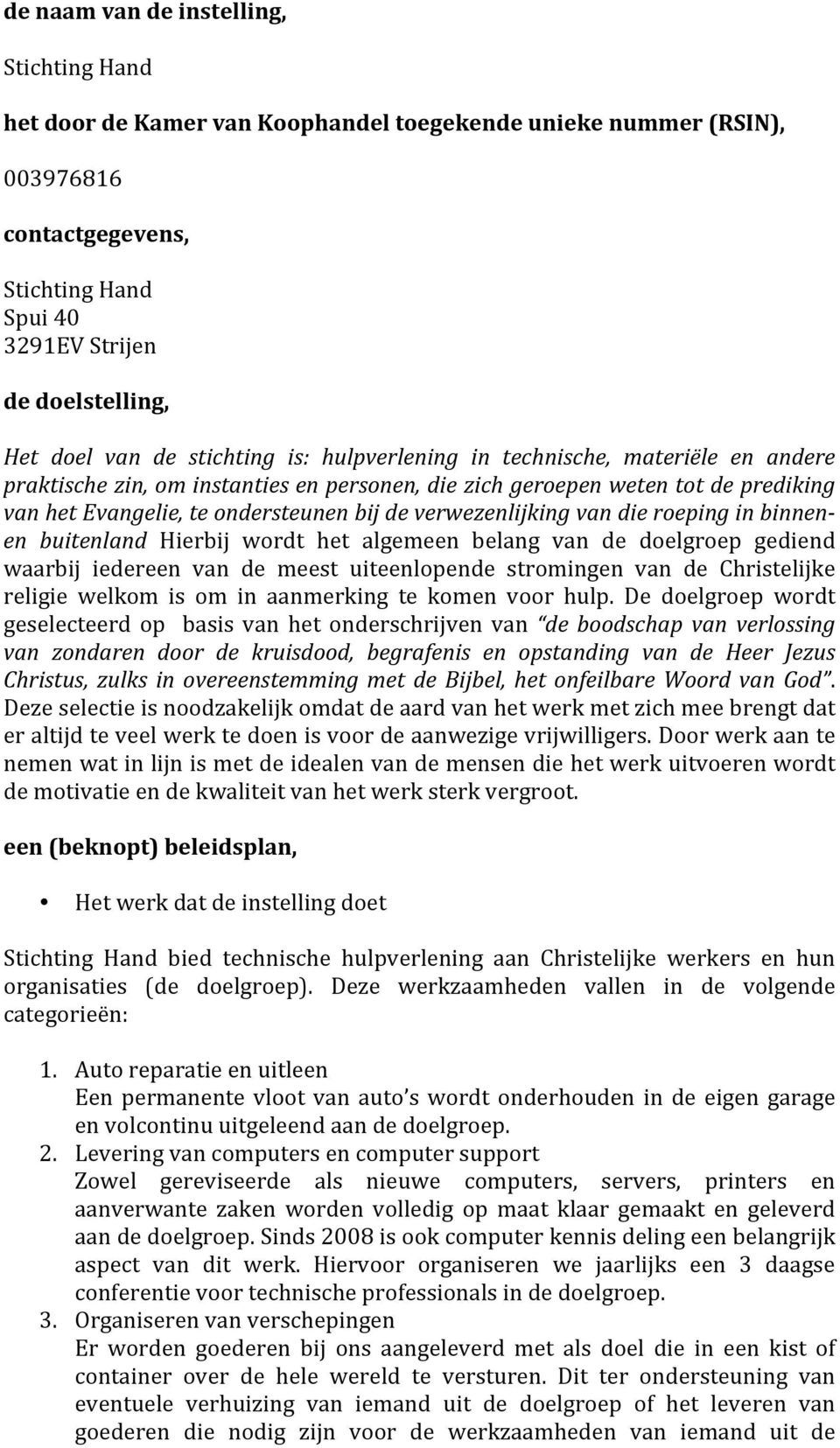 de naam van de instelling,

Stichting Hand

het door de Kamer van Koophandel toegekende unieke nummer (RSIN),

003976816

contactgegevens,

Stichting Hand
Spui 40
3291EV Strijen

de doelstelling,

Het doel van de stichting is: hulpverlening in technische, materiële en andere praktische zin, om instanties en personen, die zich geroepen weten tot de prediking van het Evangelie, te ondersteunen bij de verwezenlijking van die roeping in binnen- en buitenland Hierbij wordt het algemeen belang van de doelgroep gediend waarbij iedereen van de meest uiteenlopende stromingen van de Christelijke religie welkom is om in aanmerking te komen voor hulp. De doelgroep wordt geselecteerd op basis van het onderschrijven van "de boodschap van verlossing van zondaren door de kruisdood, begrafenis en opstanding van de Heer Jezus Christus, zulks in overeenstemming met de Bijbel, het onfeilbare Woord van God". Deze selectie is noodzakelijk omdat de aard van het werk met zich mee brengt dat er altijd te veel werk te doen is voor de aanwezige vrijwilligers. Door werk aan te nemen wat in lijn is met de idealen van de mensen die het werk uitvoeren wordt de motivatie en de kwaliteit van het werk sterk vergroot.

een (beknopt) beleidsplan,

• Het werk dat de instelling doet

Stichting Hand bied technische hulpverlening aan Christelijke werkers en hun organisaties (de doelgroep). Deze werkzaamheden vallen in de volgende categorieën:

1. Auto reparatie en uitleen
Een permanente vloot van auto's wordt onderhouden in de eigen garage en volcontinu uitgeleend aan de doelgroep.
2. Levering van computers en computer support
Zowel gereviseerde als nieuwe computers, servers, printers en aanverwante zaken worden volledig op maat klaar gemaakt en geleverd aan de doelgroep. Sinds 2008 is ook computer kennis deling een belangrijk aspect van dit werk. Hiervoor organiseren we jaarlijks een 3 daagse conferentie voor technische professionals in de doelgroep.
3. Organiseren van verschepingen
Er worden goederen bij ons aangeleverd met als doel die in een kist of container over de hele wereld te versturen. Dit ter ondersteuning van eventuele verhuizing van iemand uit de doelgroep of het leveren van goederen die nodig zijn voor de werkzaamheden van iemand uit de